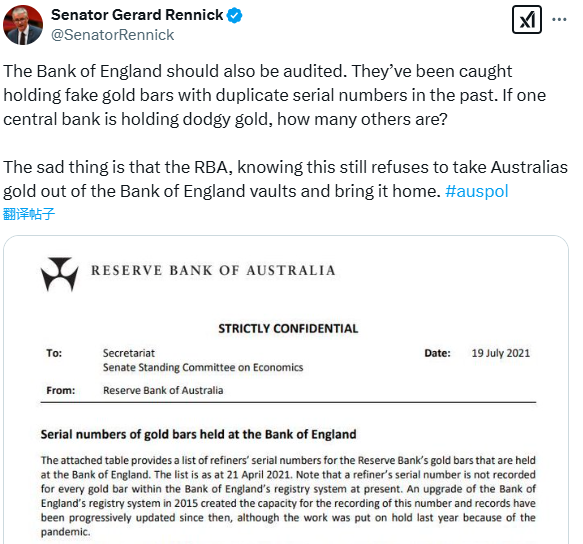 Senator Gerard Rennick
@SenatorRennick

The Bank of England should also be audited. They've been caught holding fake gold bars with duplicate serial numbers in the past. If one central bank is holding dodgy gold, how many others are?

The sad thing is that the RBA, knowing this still refuses to take Australias gold out of the Bank of England vaults and bring it home. #auspol
翻译帖子

RESERVE BANK OF AUSTRALIA

STRICTLY CONFIDENTIAL

To: Secretariat
Senate Standing Committee on Economics

Date: 19 July 2021

From: Reserve Bank of Australia

Serial numbers of gold bars held at the Bank of England

The attached table provides a list of refiners' serial numbers for the Reserve Bank's gold bars that are held at the Bank of England. The list is as at 21 April 2021. Note that a refiner's serial number is not recorded for every gold bar within the Bank of England's registry system at present. An upgrade of the Bank of England's registry system in 2015 created the capacity for the recording of this number and records have been progressively updated since then, although the work was put on hold last year because of the pandemic.